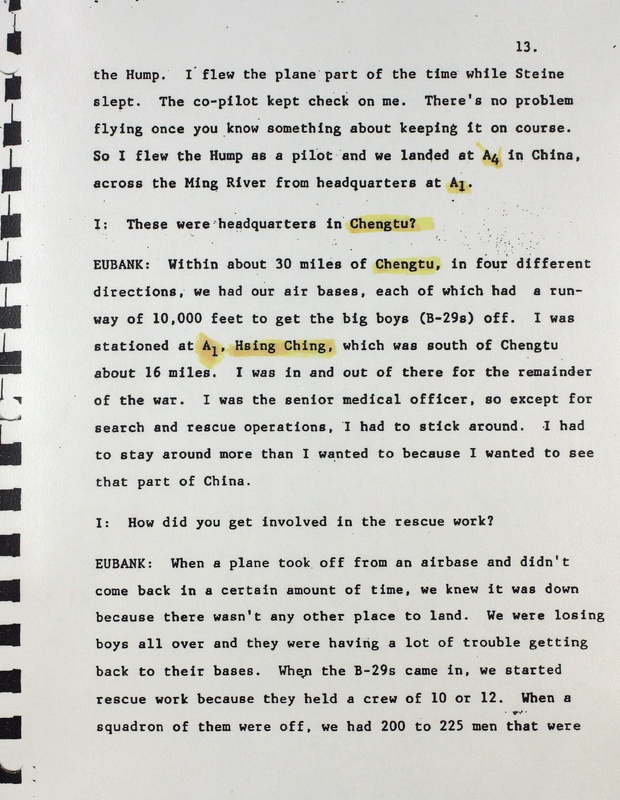 13.

the Hump. I flew the plane part of the time while Steine slept. The co-pilot kept check on me. There's no problem flying once you know something about keeping it on course. So I flew the Hump as a pilot and we landed at $A_4$ in China, across the Ming River from headquarters at $A_1$.

I: These were headquarters in Chengtu?

EUBANK: Within about 30 miles of Chengtu, in four different directions, we had our air bases, each of which had a runway of 10,000 feet to get the big boys (B-29s) off. I was stationed at $A_1$, Hsing Ching, which was south of Chengtu about 16 miles. I was in and out of there for the remainder of the war. I was the senior medical officer, so except for search and rescue operations, I had to stick around. I had to stay around more than I wanted to because I wanted to see that part of China.

I: How did you get involved in the rescue work?

EUBANK: When a plane took off from an airbase and didn't come back in a certain amount of time, we knew it was down because there wasn't any other place to land. We were losing boys all over and they were having a lot of trouble getting back to their bases. When the B-29s came in, we started rescue work because they held a crew of 10 or 12. When a squadron of them were off, we had 200 to 225 men that were